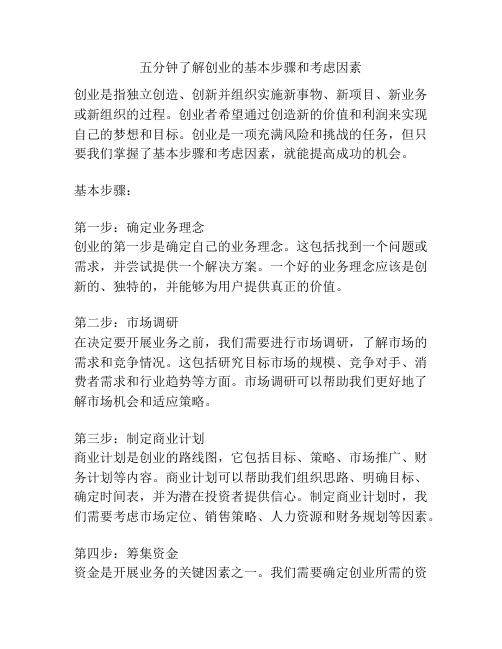 五分钟了解创业的基本步骤和考虑因素

创业是指独立创造、创新并组织实施新事物、新项目、新业务或新组织的过程。创业者希望通过创造新的价值和利润来实现自己的梦想和目标。创业是一项充满风险和挑战的任务，但只要我们掌握了基本步骤和考虑因素，就能提高成功的机会。

基本步骤：

第一步：确定业务理念
创业的第一步是确定自己的业务理念。这包括找到一个问题或需求，并尝试提供一个解决方案。一个好的业务理念应该是创新的、独特的，并能够为用户提供真正的价值。

第二步：市场调研
在决定要开展业务之前，我们需要进行市场调研，了解市场的需求和竞争情况。这包括研究目标市场的规模、竞争对手、消费者需求和行业趋势等方面。市场调研可以帮助我们更好地了解市场机会和适应策略。

第三步：制定商业计划
商业计划是创业的路线图，它包括目标、策略、市场推广、财务计划等内容。商业计划可以帮助我们组织思路、明确目标、确定时间表，并为潜在投资者提供信心。制定商业计划时，我们需要考虑市场定位、销售策略、人力资源和财务规划等因素。

第四步：筹集资金
资金是开展业务的关键因素之一。我们需要确定创业所需的资